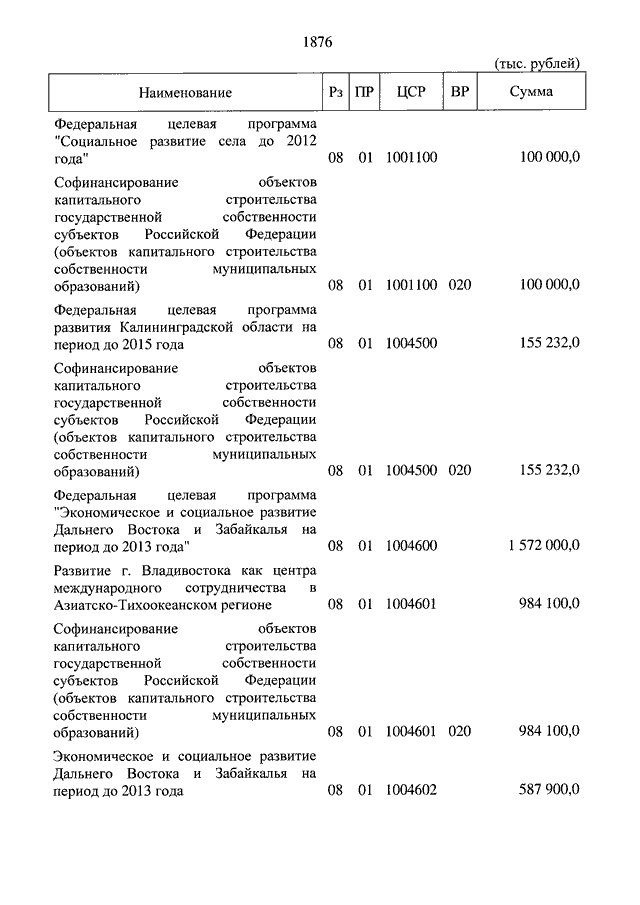 1876

(тыс. рублей)

| Наименование | Рз | ПР | ЦСР | ВР | Сумма |
|---|---|---|---|---|---|
| Федеральная целевая программа "Социальное развитие села до 2012 года" | 08 | 01 | 1001100 | | 100 000,0 |
| Софинансирование объектов капитального строительства государственной собственности субъектов Российской Федерации (объектов капитального строительства собственности муниципальных образований) | 08 | 01 | 1001100 | 020 | 100 000,0 |
| Федеральная целевая программа развития Калининградской области на период до 2015 года | 08 | 01 | 1004500 | | 155 232,0 |
| Софинансирование объектов капитального строительства государственной собственности субъектов Российской Федерации (объектов капитального строительства собственности муниципальных образований) | 08 | 01 | 1004500 | 020 | 155 232,0 |
| Федеральная целевая программа "Экономическое и социальное развитие Дальнего Востока и Забайкалья на период до 2013 года" | 08 | 01 | 1004600 | | 1 572 000,0 |
| Развитие г. Владивостока как центра международного сотрудничества в Азиатско-Тихоокеанском регионе | 08 | 01 | 1004601 | | 984 100,0 |
| Софинансирование объектов капитального строительства государственной собственности субъектов Российской Федерации (объектов капитального строительства собственности муниципальных образований) | 08 | 01 | 1004601 | 020 | 984 100,0 |
| Экономическое и социальное развитие Дальнего Востока и Забайкалья на период до 2013 года | 08 | 01 | 1004602 | | 587 900,0 |